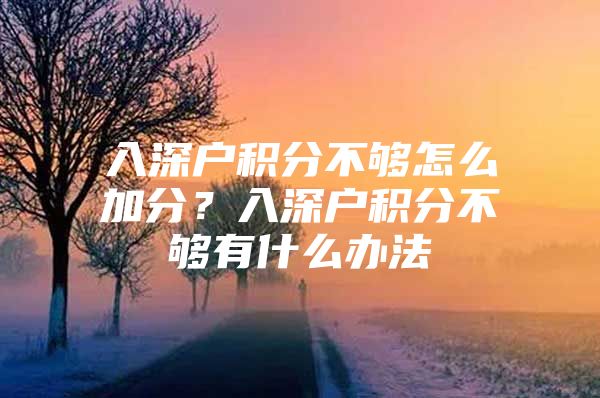 入深户积分不够怎么加分？入深户积分不够有什么办法